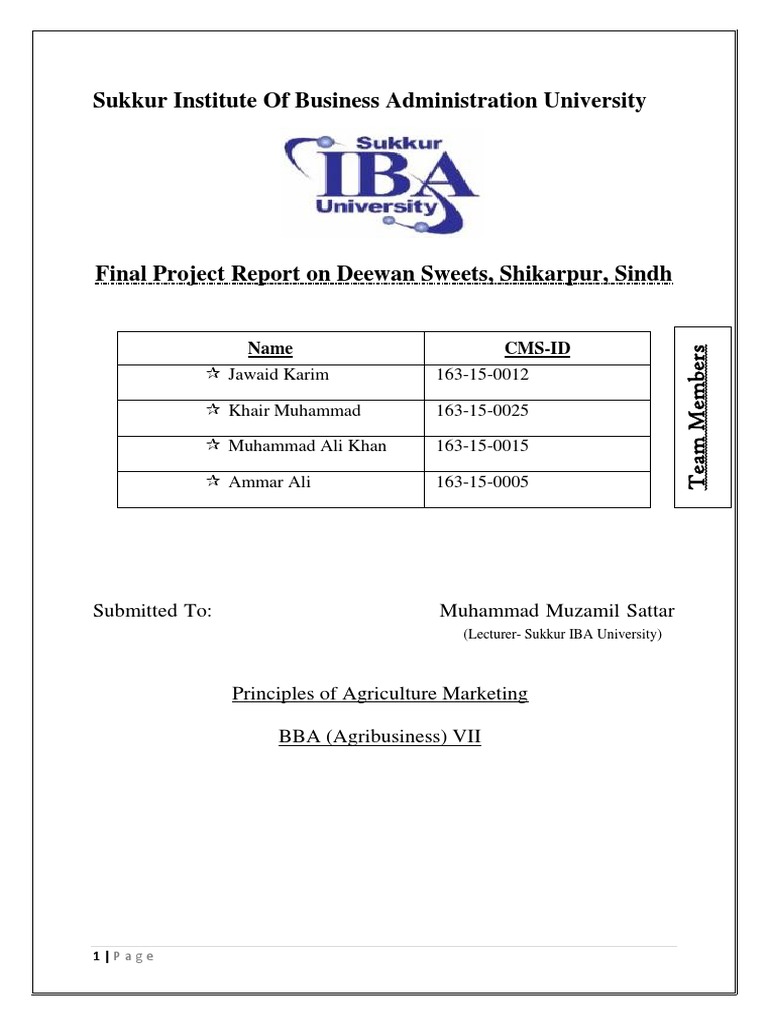 Sukkur Institute Of Business Administration University

Sukkur
IBA
University

Final Project Report on Deewan Sweets, Shikarpur, Sindh

| Name | CMS-ID |
|---|---|
| ☆ Jawaid Karim | 163-15-0012 |
| ☆ Khair Muhammad | 163-15-0025 |
| ☆ Muhammad Ali Khan | 163-15-0015 |
| ☆ Ammar Ali | 163-15-0005 |

Team Members

Submitted To: Muhammad Muzamil Sattar

(Lecturer- Sukkur IBA University)

Principles of Agriculture Marketing

BBA (Agribusiness) VII

1 | P a g e